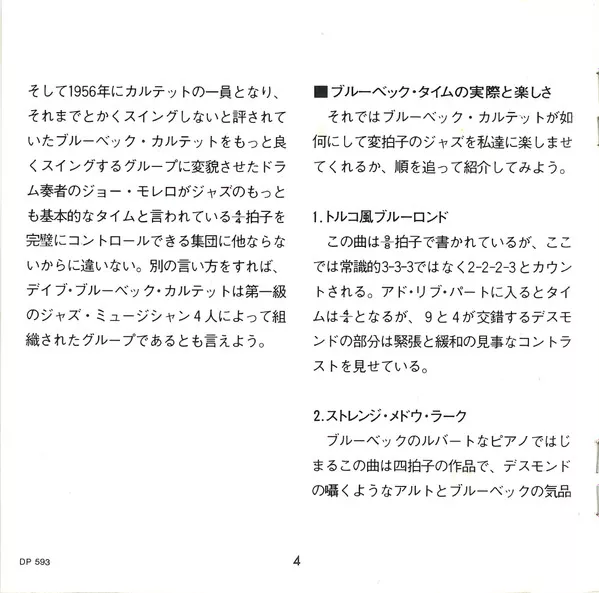 そして1956年にカルテットの一員となり、それまでとかくスイングしないと評されていたブルーベック・カルテットをもっと良くスイングするグループに変貌させたドラム奏者のジョー・モレロがジャズのもっとも基本的なタイムと言われている$\frac{4}{4}$拍子を完璧にコントロールできる集団に他ならないからに違いない。別の言い方をすれば、デイブ・ブルーベック・カルテットは第一級のジャズ・ミュージシャン4人によって組織されたグループであるとも言えよう。

■ブルーベック・タイムの実際と楽しさ

それではブルーベック・カルテットが如何にして変拍子のジャズを私達に楽しませてくれるか、順を追って紹介してみよう。

1.トルコ風ブルーロンド

この曲は$\frac{9}{8}$拍子で書かれているが、ここでは常識的3-3-3ではなく2-2-2-3とカウントされる。アド・リブ・パートに入るとタイムは$\frac{4}{4}$となるが、9と4が交錯するデスモンドの部分は緊張と緩和の見事なコントラストを見せている。

2.ストレンジ・メドウ・ラーク

ブルーベックのルバートなピアノではじまるこの曲は四拍子の作品で、デスモンドの囁くようなアルトとブルーベックの気品

DP 593

4